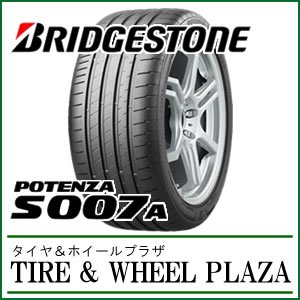 BRIDGESTONE

POTENZA
S007A

タイヤ＆ホイールプラザ
TIRE & WHEEL PLAZA